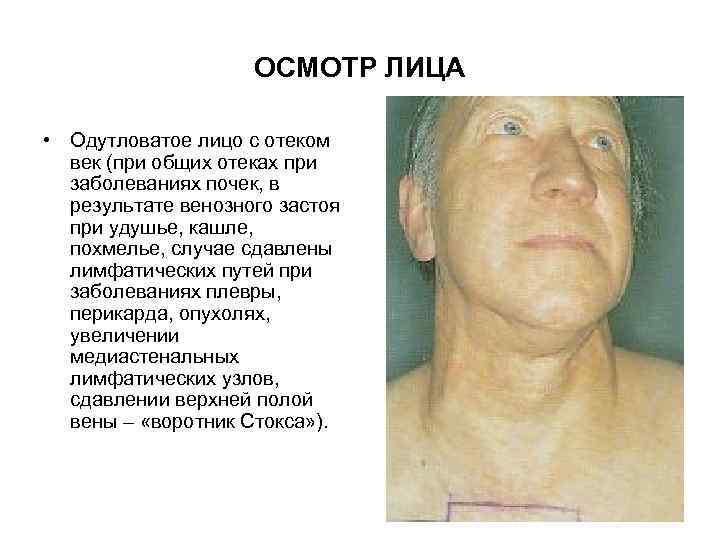 ОСМОТР ЛИЦА

• Одутловатое лицо с отеком век (при общих отеках при заболеваниях почек, в результате венозного застоя при удушье, кашле, похмелье, случае сдавлены лимфатических путей при заболеваниях плевры, перикарда, опухолях, увеличении медиастенальных лимфатических узлов, сдавлении верхней полой вены – «воротник Стокса»).